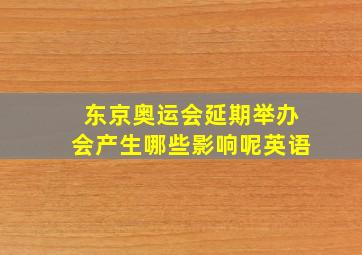 东京奥运会延期举办
会产生哪些影响呢英语